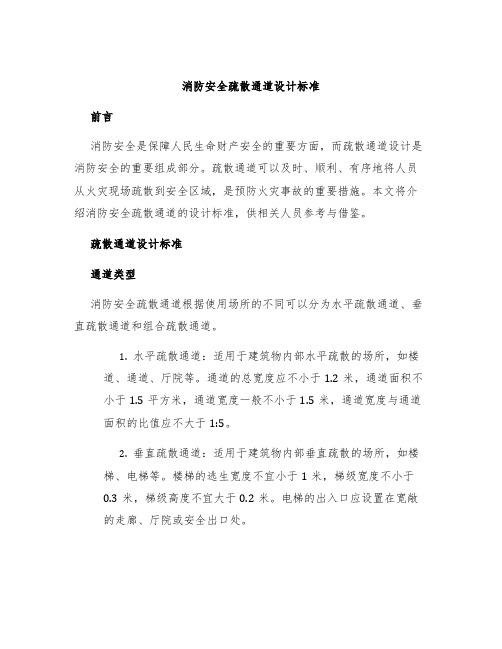 消防安全疏散通道设计标准

前言

消防安全是保障人民生命财产安全的重要方面，而疏散通道设计是消防安全的重要组成部分。疏散通道可以及时、顺利、有序地将人员从火灾现场疏散到安全区域，是预防火灾事故的重要措施。本文将介绍消防安全疏散通道的设计标准，供相关人员参考与借鉴。

疏散通道设计标准

通道类型

消防安全疏散通道根据使用场所的不同可以分为水平疏散通道、垂直疏散通道和组合疏散通道。

1. 水平疏散通道：适用于建筑物内部水平疏散的场所，如楼道、通道、厅院等。通道的总宽度应不小于 1.2 米，通道面积不小于 1.5 平方米，通道宽度一般不小于 1.5 米，通道宽度与通道面积的比值应不大于 1:5。

2. 垂直疏散通道：适用于建筑物内部垂直疏散的场所，如楼梯、电梯等。楼梯的逃生宽度不宜小于 1 米，梯级宽度不小于 0.3 米，梯级高度不宜大于 0.2 米。电梯的出入口应设置在宽敞的走廊、厅院或安全出口处。